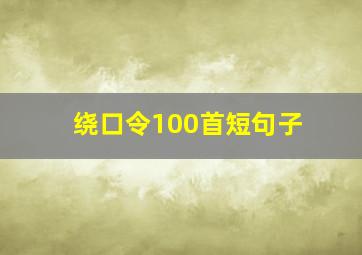 绕口令100首短句子